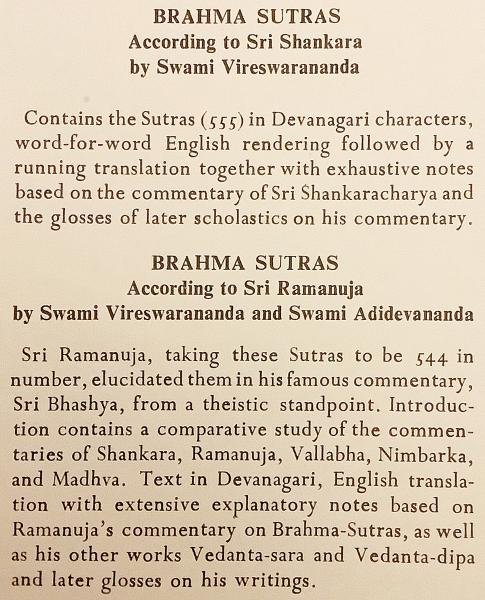 BRAHMA SUTRAS
According to Sri Shankara
by Swami Vireswarananda

Contains the Sutras (555) in Devanagari characters, word-for-word English rendering followed by a running translation together with exhaustive notes based on the commentary of Sri Shankaracharya and the glosses of later scholastics on his commentary.

BRAHMA SUTRAS
According to Sri Ramanuja
by Swami Vireswarananda and Swami Adidevananda

Sri Ramanuja, taking these Sutras to be 544 in number, elucidated them in his famous commentary, Sri Bhashya, from a theistic standpoint. Introduction contains a comparative study of the commentaries of Shankara, Ramanuja, Vallabha, Nimbarka, and Madhva. Text in Devanagari, English translation with extensive explanatory notes based on Ramanuja's commentary on Brahma-Sutras, as well as his other works Vedanta-sara and Vedanta-dipa and later glosses on his writings.